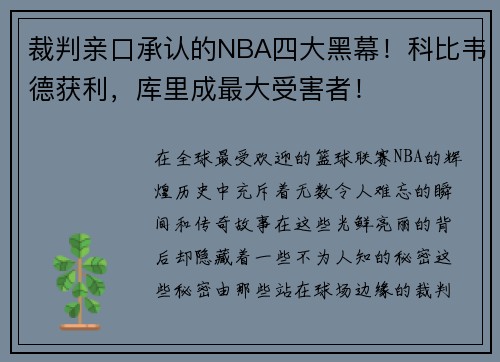 裁判亲口承认的NBA四大黑幕！科比韦德获利，库里成最大受害者！

在全球最受欢迎的篮球联赛NBA的辉煌历史中充斥着无数令人难忘的瞬间和传奇故事在这些光鲜亮丽的背后却隐藏着一些不为人知的秘密这些秘密由那些站在球场边缘的裁判